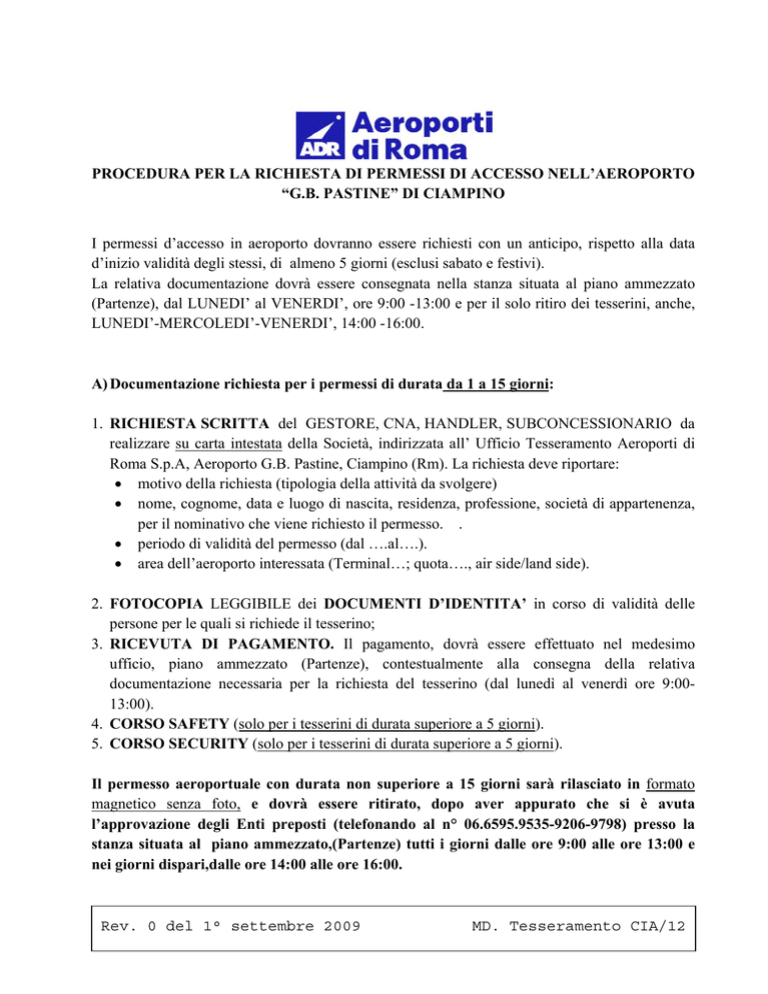 ADR Aeroporti di Roma

PROCEDURA PER LA RICHIESTA DI PERMESSI DI ACCESSO NELL'AEROPORTO "G.B. PASTINE" DI CIAMPINO

I permessi d'accesso in aeroporto dovranno essere richiesti con un anticipo, rispetto alla data d'inizio validità degli stessi, di almeno 5 giorni (esclusi sabato e festivi).
La relativa documentazione dovrà essere consegnata nella stanza situata al piano ammezzato (Partenze), dal LUNEDI' al VENERDI', ore 9:00 -13:00 e per il solo ritiro dei tesserini, anche, LUNEDI'-MERCOLEDI'-VENERDI', 14:00 -16:00.

A) Documentazione richiesta per i permessi di durata da 1 a 15 giorni:

1. RICHIESTA SCRITTA del GESTORE, CNA, HANDLER, SUBCONCESSIONARIO da realizzare su carta intestata della Società, indirizzata all' Ufficio Tesseramento Aeroporti di Roma S.p.A, Aeroporto G.B. Pastine, Ciampino (Rm). La richiesta deve riportare:
• motivo della richiesta (tipologia della attività da svolgere)
• nome, cognome, data e luogo di nascita, residenza, professione, società di appartenenza, per il nominativo che viene richiesto il permesso. .
• periodo di validità del permesso (dal ….al….).
• area dell'aeroporto interessata (Terminal…; quota…., air side/land side).

2. FOTOCOPIA LEGGIBILE dei DOCUMENTI D'IDENTITA' in corso di validità delle persone per le quali si richiede il tesserino;
3. RICEVUTA DI PAGAMENTO. Il pagamento, dovrà essere effettuato nel medesimo ufficio, piano ammezzato (Partenze), contestualmente alla consegna della relativa documentazione necessaria per la richiesta del tesserino (dal lunedì al venerdì ore 9:00-13:00).
4. CORSO SAFETY (solo per i tesserini di durata superiore a 5 giorni).
5. CORSO SECURITY (solo per i tesserini di durata superiore a 5 giorni).

Il permesso aeroportuale con durata non superiore a 15 giorni sarà rilasciato in formato magnetico senza foto, e dovrà essere ritirato, dopo aver appurato che si è avuta l'approvazione degli Enti preposti (telefonando al n° 06.6595.9535-9206-9798) presso la stanza situata al piano ammezzato,(Partenze) tutti i giorni dalle ore 9:00 alle ore 13:00 e nei giorni dispari,dalle ore 14:00 alle ore 16:00.

Rev. 0 del 1° settembre 2009 MD. Tesseramento CIA/12